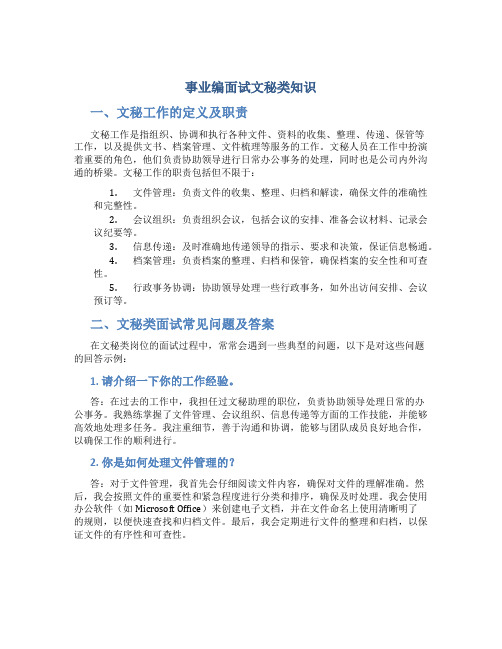 事业编面试文秘类知识

一、文秘工作的定义及职责

文秘工作是指组织、协调和执行各种文件、资料的收集、整理、传递、保管等工作，以及提供文书、档案管理、文件梳理等服务的工作。文秘人员在工作中扮演着重要的角色，他们负责协助领导进行日常办公事务的处理，同时也是公司内外沟通的桥梁。文秘工作的职责包括但不限于：

1. 文件管理：负责文件的收集、整理、归档和解读，确保文件的准确性和完整性。
2. 会议组织：负责组织会议，包括会议的安排、准备会议材料、记录会议纪要等。
3. 信息传递：及时准确地传递领导的指示、要求和决策，保证信息畅通。
4. 档案管理：负责档案的整理、归档和保管，确保档案的安全性和可查性。
5. 行政事务协调：协助领导处理一些行政事务，如外出访问安排、会议预订等。

二、文秘类面试常见问题及答案

在文秘类岗位的面试过程中，常常会遇到一些典型的问题，以下是对这些问题的回答示例：

1. 请介绍一下你的工作经验。

答：在过去的工作中，我担任过文秘助理的职位，负责协助领导处理日常的办公事务。我熟练掌握了文件管理、会议组织、信息传递等方面的工作技能，并能够高效地处理多任务。我注重细节，善于沟通和协调，能够与团队成员良好地合作，以确保工作的顺利进行。

2. 你是如何处理文件管理的？

答：对于文件管理，我首先会仔细阅读文件内容，确保对文件的理解准确。然后，我会按照文件的重要性和紧急程度进行分类和排序，确保及时处理。我会使用办公软件（如 Microsoft Office）来创建电子文档，并在文件命名上使用清晰明了的规则，以便快速查找和归档文件。最后，我会定期进行文件的整理和归档，以保证文件的有序性和可查性。